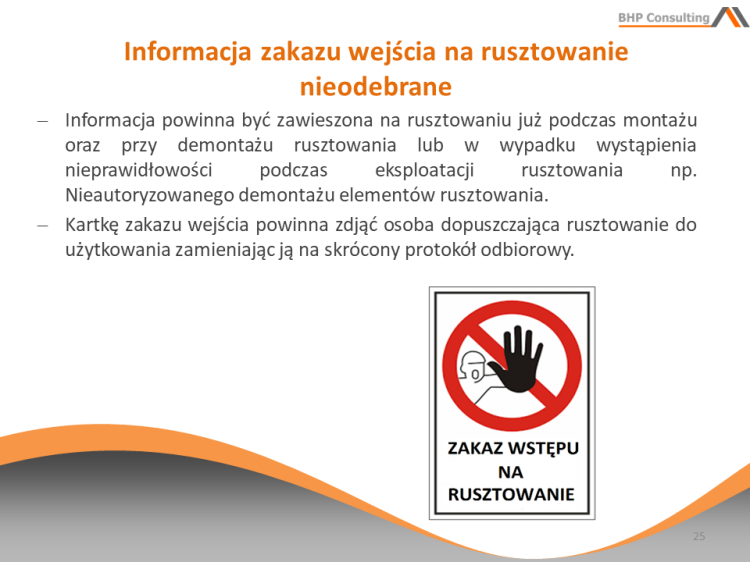 BHP Consulting

Informacja zakazu wejścia na rusztowanie nieodebrane

– Informacja powinna być zawieszona na rusztowaniu już podczas montażu oraz przy demontażu rusztowania lub w wypadku wystąpienia nieprawidłowości podczas eksploatacji rusztowania np. Nieautoryzowanego demontażu elementów rusztowania.

– Kartkę zakazu wejścia powinna zdjąć osoba dopuszczająca rusztowanie do użytkowania zamieniając ją na skrócony protokół odbiorowy.

ZAKAZ WSTĘPU NA RUSZTOWANIE

25